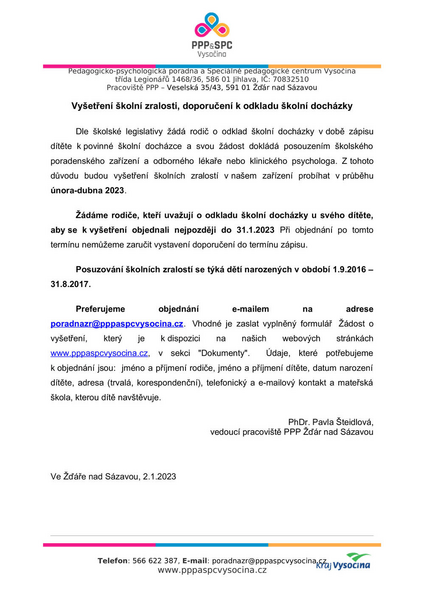 PPP&SPC
Vysočina

Pedagogicko-psychologická poradna a Speciálně pedagogické centrum Vysočina
třída Legionářů 1468/36, 586 01 Jihlava, IČ: 70832510
Pracoviště PPP – Veselská 35/43, 591 01 Žďár nad Sázavou

Vyšetření školní zralosti, doporučení k odkladu školní docházky

Dle školské legislativy žádá rodič o odklad školní docházky v době zápisu dítěte k povinné školní docházce a svou žádost dokládá posouzením školského poradenského zařízení a odborného lékaře nebo klinického psychologa. Z tohoto důvodu budou vyšetření školních zralostí v našem zařízení probíhat v průběhu února-dubna 2023.

Žádáme rodiče, kteří uvažují o odkladu školní docházky u svého dítěte, aby se k vyšetření objednali nejpozději do 31.1.2023 Při objednání po tomto termínu nemůžeme zaručit vystavení doporučení do termínu zápisu.

Posuzování školních zralostí se týká dětí narozených v období 1.9.2016 – 31.8.2017.

Preferujeme objednání e-mailem na adrese poradnazr@pppaspcvysocina.cz. Vhodné je zaslat vyplněný formulář Žádost o vyšetření, který je k dispozici na našich webových stránkách www.pppaspcvysocina.cz, v sekci "Dokumenty". Údaje, které potřebujeme k objednání jsou: jméno a příjmení rodiče, jméno a příjmení dítěte, datum narození dítěte, adresa (trvalá, korespondenční), telefonický a e-mailový kontakt a mateřská škola, kterou dítě navštěvuje.

PhDr. Pavla Šteidlová,
vedoucí pracoviště PPP Žďár nad Sázavou

Ve Žďáře nad Sázavou, 2.1.2023

Telefon: 566 622 387, E-mail: poradnazr@pppaspcvysocina.cz
www.pppaspcvysocina.cz
Kraj Vysočina